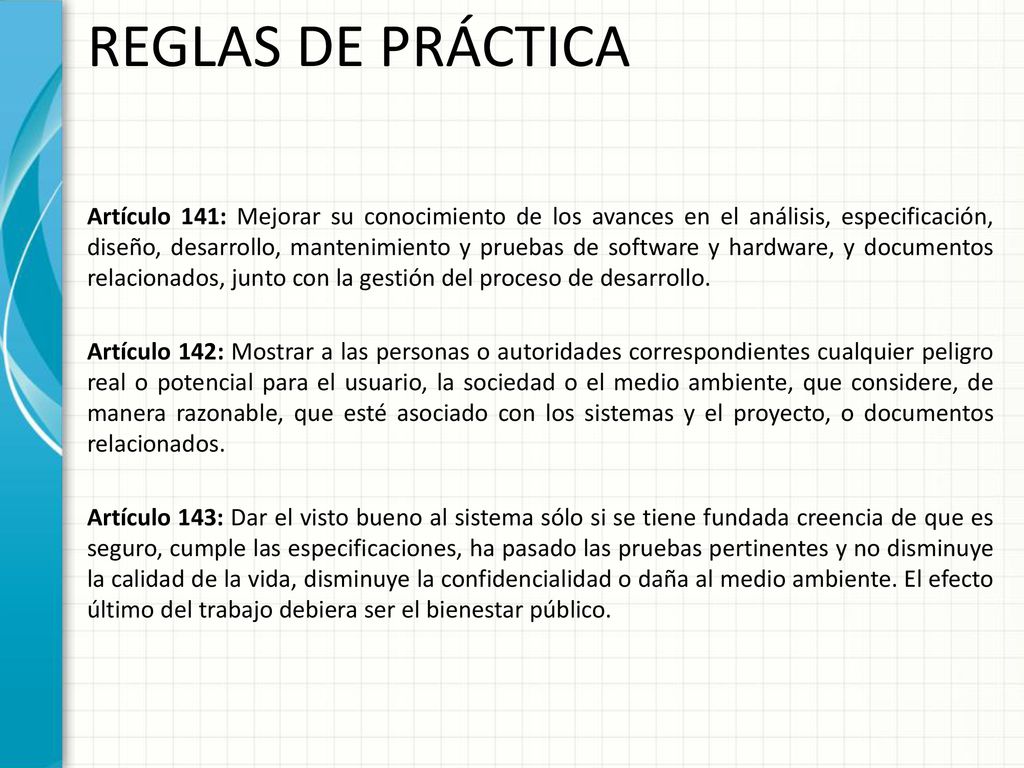 REGLAS DE PRÁCTICA

Artículo 141: Mejorar su conocimiento de los avances en el análisis, especificación, diseño, desarrollo, mantenimiento y pruebas de software y hardware, y documentos relacionados, junto con la gestión del proceso de desarrollo.

Artículo 142: Mostrar a las personas o autoridades correspondientes cualquier peligro real o potencial para el usuario, la sociedad o el medio ambiente, que considere, de manera razonable, que esté asociado con los sistemas y el proyecto, o documentos relacionados.

Artículo 143: Dar el visto bueno al sistema sólo si se tiene fundada creencia de que es seguro, cumple las especificaciones, ha pasado las pruebas pertinentes y no disminuye la calidad de la vida, disminuye la confidencialidad o daña al medio ambiente. El efecto último del trabajo debiera ser el bienestar público.